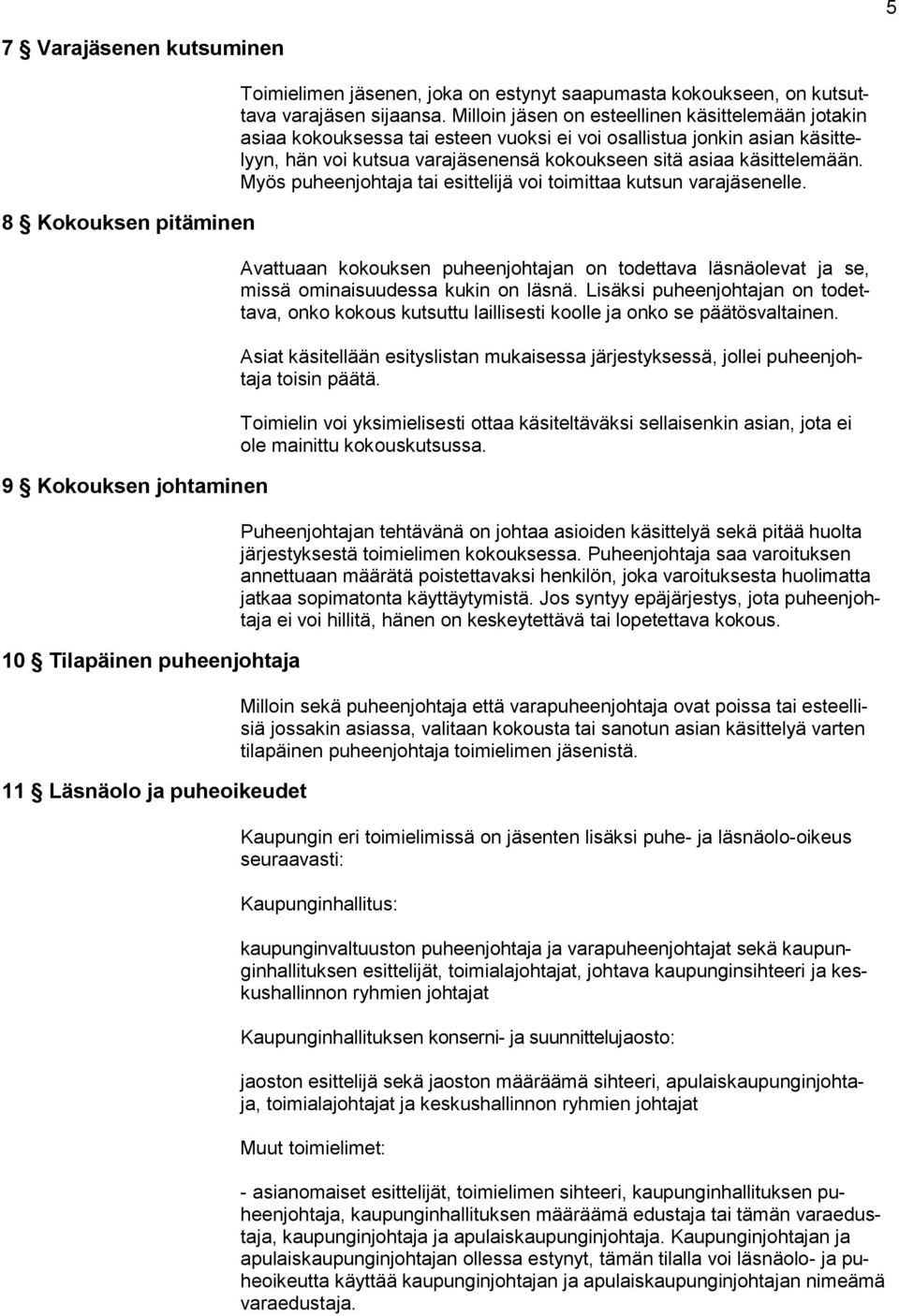 5

7 § Varajäsenen kutsuminen

Toimielimen jäsenen, joka on estynyt saapumasta kokoukseen, on kutsuttava varajäsen sijaansa. Milloin jäsen on esteellinen käsittelemään jotakin asiaa kokouksessa tai esteen vuoksi ei voi osallistua jonkin asian käsittelyyn, hän voi kutsua varajäsenensä kokoukseen sitä asiaa käsittelemään. Myös puheenjohtaja tai esittelijä voi toimittaa kutsun varajäsenelle.

8 § Kokouksen pitäminen

Avattuaan kokouksen puheenjohtajan on todettava läsnäolevat ja se, missä ominaisuudessa kukin on läsnä. Lisäksi puheenjohtajan on todettava, onko kokous kutsuttu laillisesti koolle ja onko se päätösvaltainen.

Asiat käsitellään esityslistan mukaisessa järjestyksessä, jollei puheenjohtaja toisin päätä.

Toimielin voi yksimielisesti ottaa käsiteltäväksi sellaisenkin asian, jota ei ole mainittu kokouskutsussa.

9 § Kokouksen johtaminen

Puheenjohtajan tehtävänä on johtaa asioiden käsittelyä sekä pitää huolta järjestyksestä toimielimen kokouksessa. Puheenjohtaja saa varoituksen annettuaan määrätä poistettavaksi henkilön, joka varoituksesta huolimatta jatkaa sopimatonta käyttäytymistä. Jos syntyy epäjärjestys, jota puheenjohtaja ei voi hillitä, hänen on keskeytettävä tai lopetettava kokous.

10 § Tilapäinen puheenjohtaja

Milloin sekä puheenjohtaja että varapuheenjohtaja ovat poissa tai esteellisiä jossakin asiassa, valitaan kokousta tai sanotun asian käsittelyä varten tilapäinen puheenjohtaja toimielimen jäsenistä.

11 § Läsnäolo ja puheoikeudet

Kaupungin eri toimielimissä on jäsenten lisäksi puhe- ja läsnäolo-oikeus seuraavasti:

Kaupunginhallitus:

kaupunginvaltuuston puheenjohtaja ja varapuheenjohtajat sekä kaupunginhallituksen esittelijät, toimialajohtajat, johtava kaupunginsihteeri ja keskushallinnon ryhmien johtajat

Kaupunginhallituksen konserni- ja suunnittelujaosto:

jaoston esittelijä sekä jaoston määräämä sihteeri, apulaiskaupunginjohtaja, toimialajohtajat ja keskushallinnon ryhmien johtajat

Muut toimielimet:

- asianomaiset esittelijät, toimielimen sihteeri, kaupunginhallituksen puheenjohtaja, kaupunginhallituksen määräämä edustaja tai tämän varaedustaja, kaupunginjohtaja ja apulaiskaupunginjohtaja. Kaupunginjohtajan ja apulaiskaupunginjohtajan ollessa estynyt, tämän tilalla voi läsnäolo- ja puheoikeutta käyttää kaupunginjohtajan ja apulaiskaupunginjohtajan nimeämä varaedustaja.